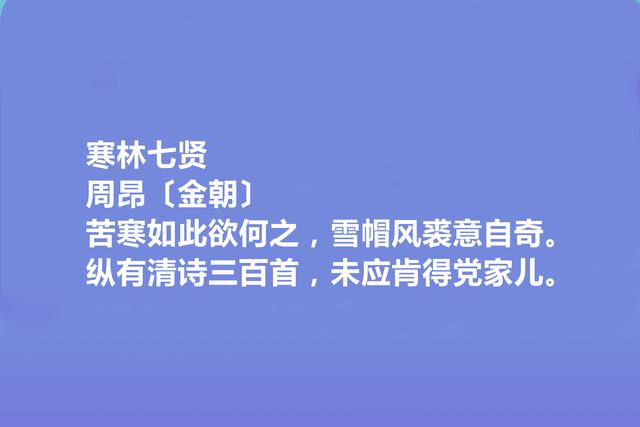 寒林七贤
周昂〔金朝〕
苦寒如此欲何之，雪帽风裘意自奇。
纵有清诗三百首，未应肯得党家儿。